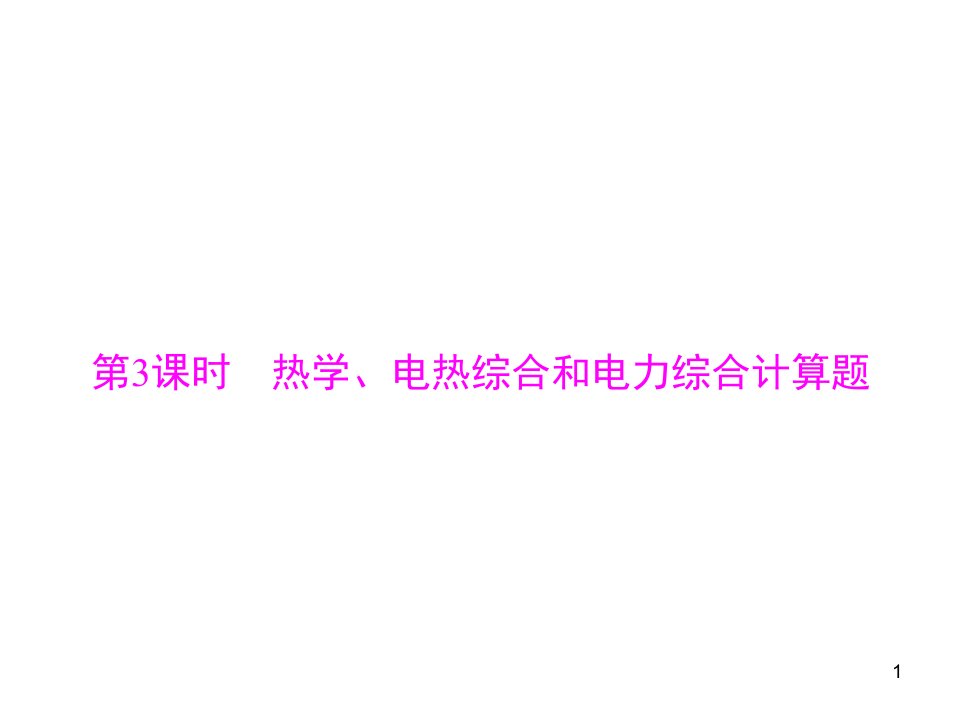 第3课时　热学、电热综合和电力综合计算题

1